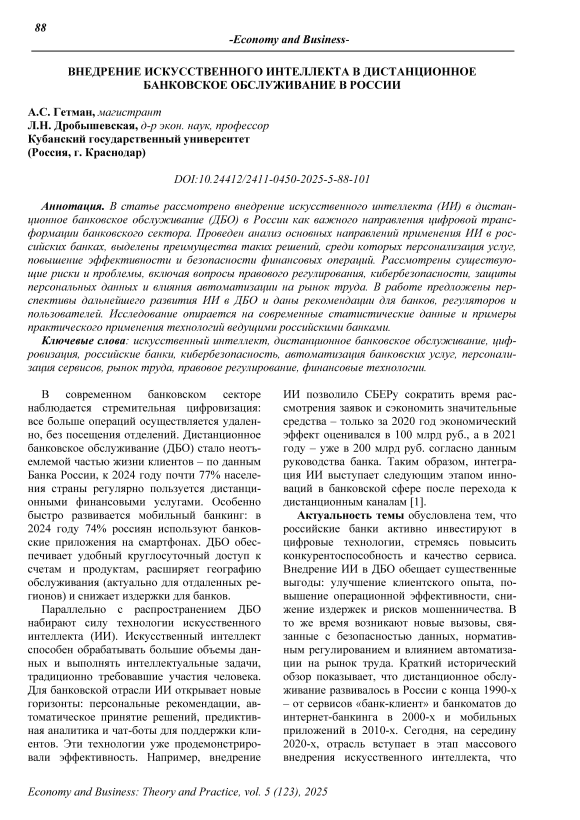 88

-Economy and Business-

ВНЕДРЕНИЕ ИСКУССТВЕННОГО ИНТЕЛЛЕКТА В ДИСТАНЦИОННОЕ БАНКОВСКОЕ ОБСЛУЖИВАНИЕ В РОССИИ

А.С. Гетман, магистрант
Л.Н. Дробышевская, д-р экон. наук, профессор
Кубанский государственный университет
(Россия, г. Краснодар)

DOI:10.24412/2411-0450-2025-5-88-101

Аннотация. В статье рассмотрено внедрение искусственного интеллекта (ИИ) в дистанционное банковское обслуживание (ДБО) в России как важного направления цифровой трансформации банковского сектора. Проведен анализ основных направлений применения ИИ в российских банках, выделены преимущества таких решений, среди которых персонализация услуг, повышение эффективности и безопасности финансовых операций. Рассмотрены существующие риски и проблемы, включая вопросы правового регулирования, кибербезопасности, защиты персональных данных и влияния автоматизации на рынок труда. В работе предложены перспективы дальнейшего развития ИИ в ДБО и даны рекомендации для банков, регуляторов и пользователей. Исследование опирается на современные статистические данные и примеры практического применения технологий ведущими российскими банками.

Ключевые слова: искусственный интеллект, дистанционное банковское обслуживание, цифровизация, российские банки, кибербезопасность, автоматизация банковских услуг, персонализация сервисов, рынок труда, правовое регулирование, финансовые технологии.

В современном банковском секторе наблюдается стремительная цифровизация: все больше операций осуществляется удаленно, без посещения отделений. Дистанционное банковское обслуживание (ДБО) стало неотъемлемой частью жизни клиентов – по данным Банка России, к 2024 году почти 77% населения страны регулярно пользуется дистанционными финансовыми услугами. Особенно быстро развивается мобильный банкинг: в 2024 году 74% россиян используют банковские приложения на смартфонах. ДБО обеспечивает удобный круглосуточный доступ к счетам и продуктам, расширяет географию обслуживания (актуально для отдаленных регионов) и снижает издержки для банков.

Параллельно с распространением ДБО набирают силу технологии искусственного интеллекта (ИИ). Искусственный интеллект способен обрабатывать большие объемы данных и выполнять интеллектуальные задачи, традиционно требовавшие участия человека. Для банковской отрасли ИИ открывает новые горизонты: персональные рекомендации, автоматическое принятие решений, предиктивная аналитика и чат-боты для поддержки клиентов. Эти технологии уже продемонстрировали эффективность. Например, внедрение ИИ позволило СБЕРу сократить время рассмотрения заявок и сэкономить значительные средства – только за 2020 год экономический эффект оценивался в 100 млрд руб., а в 2021 году – уже в 200 млрд руб. согласно данным руководства банка. Таким образом, интеграция ИИ выступает следующим этапом инноваций в банковской сфере после перехода к дистанционным каналам [1].

Актуальность темы обусловлена тем, что российские банки активно инвестируют в цифровые технологии, стремясь повысить конкурентоспособность и качество сервиса. Внедрение ИИ в ДБО обещает существенные выгоды: улучшение клиентского опыта, повышение операционной эффективности, снижение издержек и рисков мошенничества. В то же время возникают новые вызовы, связанные с безопасностью данных, нормативным регулированием и влиянием автоматизации на рынок труда. Краткий исторический обзор показывает, что дистанционное обслуживание развивалось в России с конца 1990-х – от сервисов «банк-клиент» и банкоматов до интернет-банкинга в 2000-х и мобильных приложений в 2010-х. Сегодня, на середину 2020-х, отрасль вступает в этап массового внедрения искусственного интеллекта, что

Economy and Business: Theory and Practice, vol. 5 (123), 2025